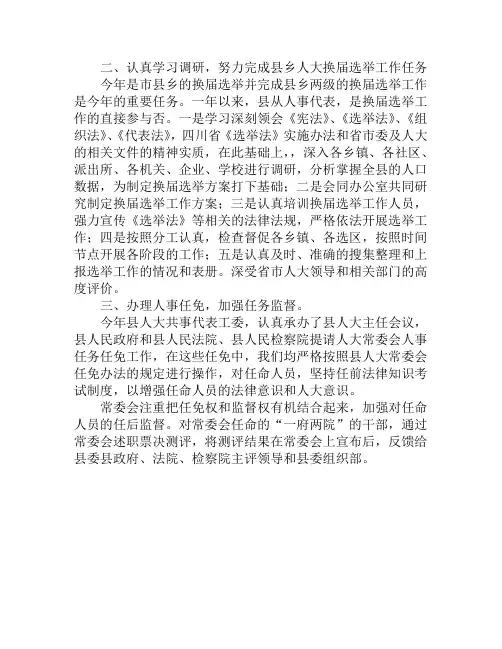 二、认真学习调研，努力完成县乡人大换届选举工作任务

今年是市县乡的换届选举并完成县乡两级的换届选举工作是今年的重要任务。一年以来，县从人事代表，是换届选举工作的直接参与否。一是学习深刻领会《宪法》、《选举法》、《组织法》、《代表法》，四川省《选举法》实施办法和省市委及人大的相关文件的精神实质，在此基础上，，深入各乡镇、各社区、派出所、各机关、企业、学校进行调研，分析掌握全县的人口数据，为制定换届选举方案打下基础；二是会同办公室共同研究制定换届选举工作方案；三是认真培训换届选举工作人员，强力宣传《选举法》等相关的法律法规，严格依法开展选举工作；四是按照分工认真，检查督促各乡镇、各选区，按照时间节点开展各阶段的工作；五是认真及时、准确的搜集整理和上报选举工作的情况和表册。深受省市人大领导和相关部门的高度评价。

三、办理人事任免，加强任务监督。

今年县人大共事代表工委，认真承办了县人大主任会议，县人民政府和县人民法院、县人民检察院提请人大常委会人事任务任免工作，在这些任免中，我们均严格按照县人大常委会任免办法的规定进行操作，对任命人员，坚持任前法律知识考试制度，以增强任命人员的法律意识和人大意识。

常委会注重把任免权和监督权有机结合起来，加强对任命人员的任后监督。对常委会任命的“一府两院”的干部，通过常委会述职票决测评，将测评结果在常委会上宣布后，反馈给县委县政府、法院、检察院主评领导和县委组织部。